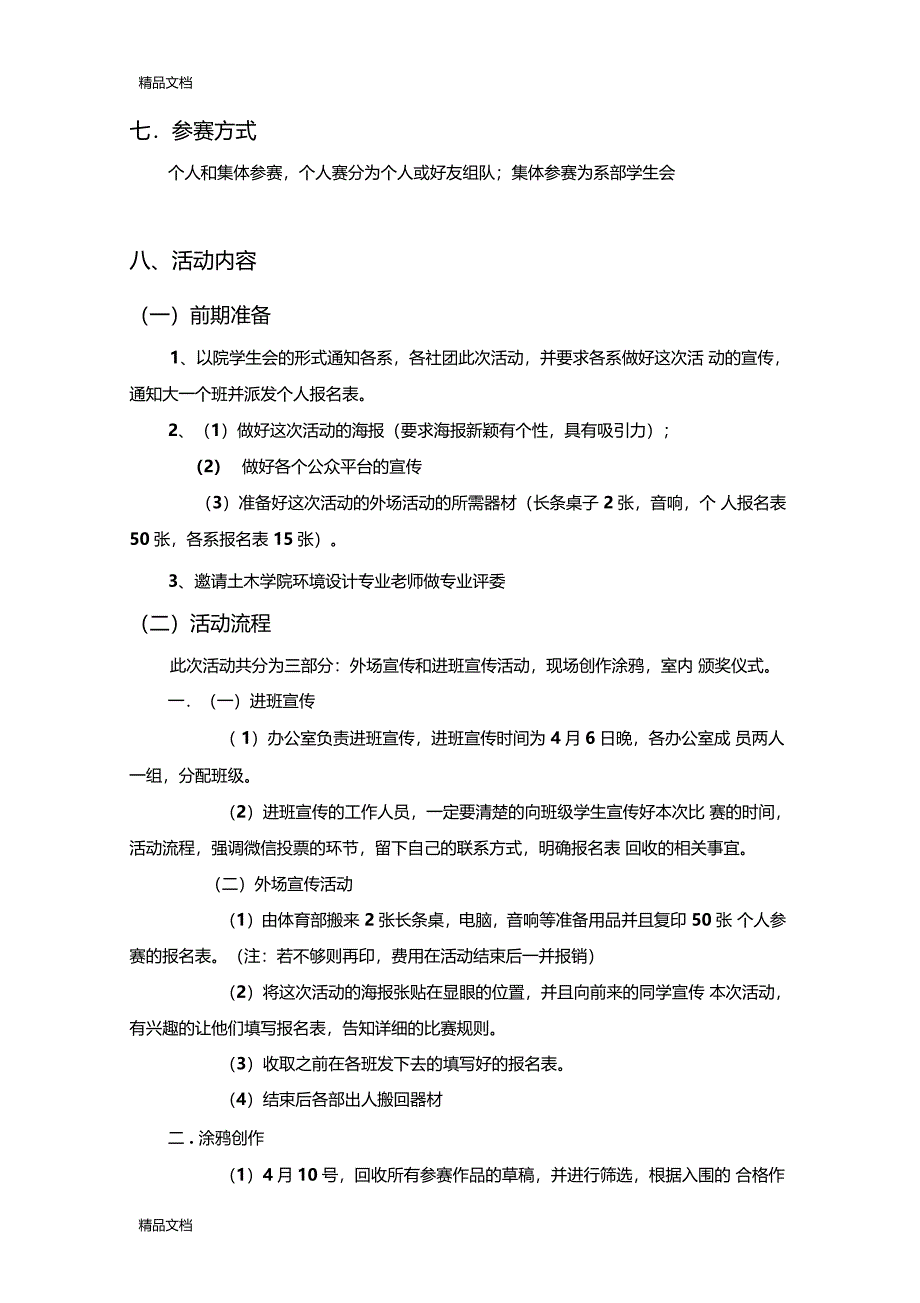 精品文档

七．参赛方式

个人和集体参赛，个人赛分为个人或好友组队；集体参赛为系部学生会

八、活动内容

（一）前期准备

1、以院学生会的形式通知各系，各社团此次活动，并要求各系做好这次活 动的宣传，通知大一个班并派发个人报名表。

2、（1）做好这次活动的海报（要求海报新颖有个性，具有吸引力）；

(2)　做好各个公众平台的宣传

（3）准备好这次活动的外场活动的所需器材（长条桌子 2 张，音响，个 人报名表 50 张，各系报名表 15 张）。

3、邀请土木学院环境设计专业老师做专业评委

（二）活动流程

此次活动共分为三部分：外场宣传和进班宣传活动，现场创作涂鸦，室内 颁奖仪式。

一．（一）进班宣传

（1）办公室负责进班宣传，进班宣传时间为 4 月 6 日晚，各办公室成 员两人一组，分配班级。

（2）进班宣传的工作人员，一定要清楚的向班级学生宣传好本次比 赛的时间，活动流程，强调微信投票的环节，留下自己的联系方式，明确报名表 回收的相关事宜。

（二）外场宣传活动

（1）由体育部搬来 2 张长条桌，电脑，音响等准备用品并且复印 50 张 个人参赛的报名表。（注：若不够则再印，费用在活动结束后一并报销）

（2）将这次活动的海报张贴在显眼的位置，并且向前来的同学宣传 本次活动，有兴趣的让他们填写报名表，告知详细的比赛规则。

（3）收取之前在各班发下去的填写好的报名表。

（4）结束后各部出人搬回器材

二．涂鸦创作

（1）4 月 10 号，回收所有参赛作品的草稿，并进行筛选，根据入围的 合格作

精品文档